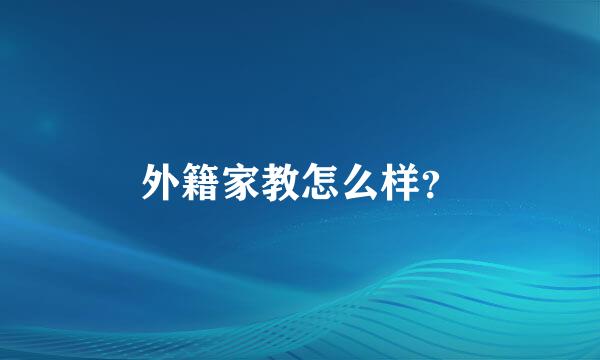 外籍家教怎么样?